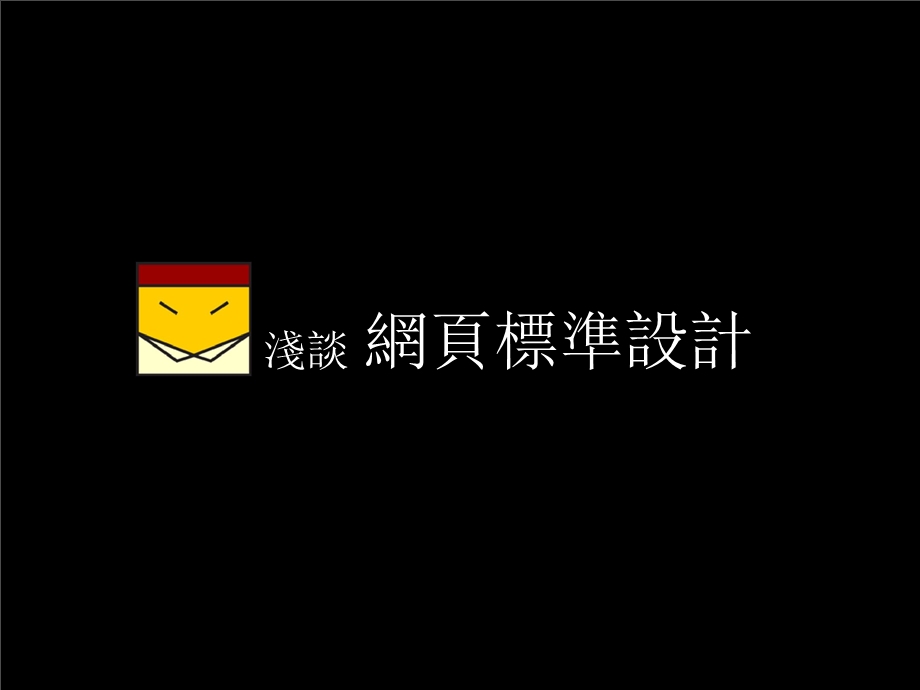 淺談 網頁標準設計